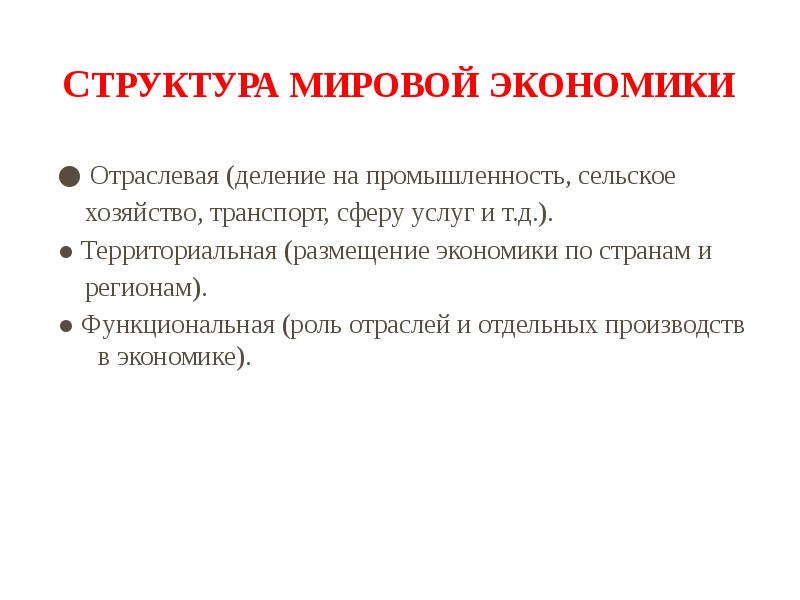 СТРУКТУРА МИРОВОЙ ЭКОНОМИКИ

● Отраслевая (деление на промышленность, сельское хозяйство, транспорт, сферу услуг и т.д.).

● Территориальная (размещение экономики по странам и регионам).

● Функциональная (роль отраслей и отдельных производств в экономике).